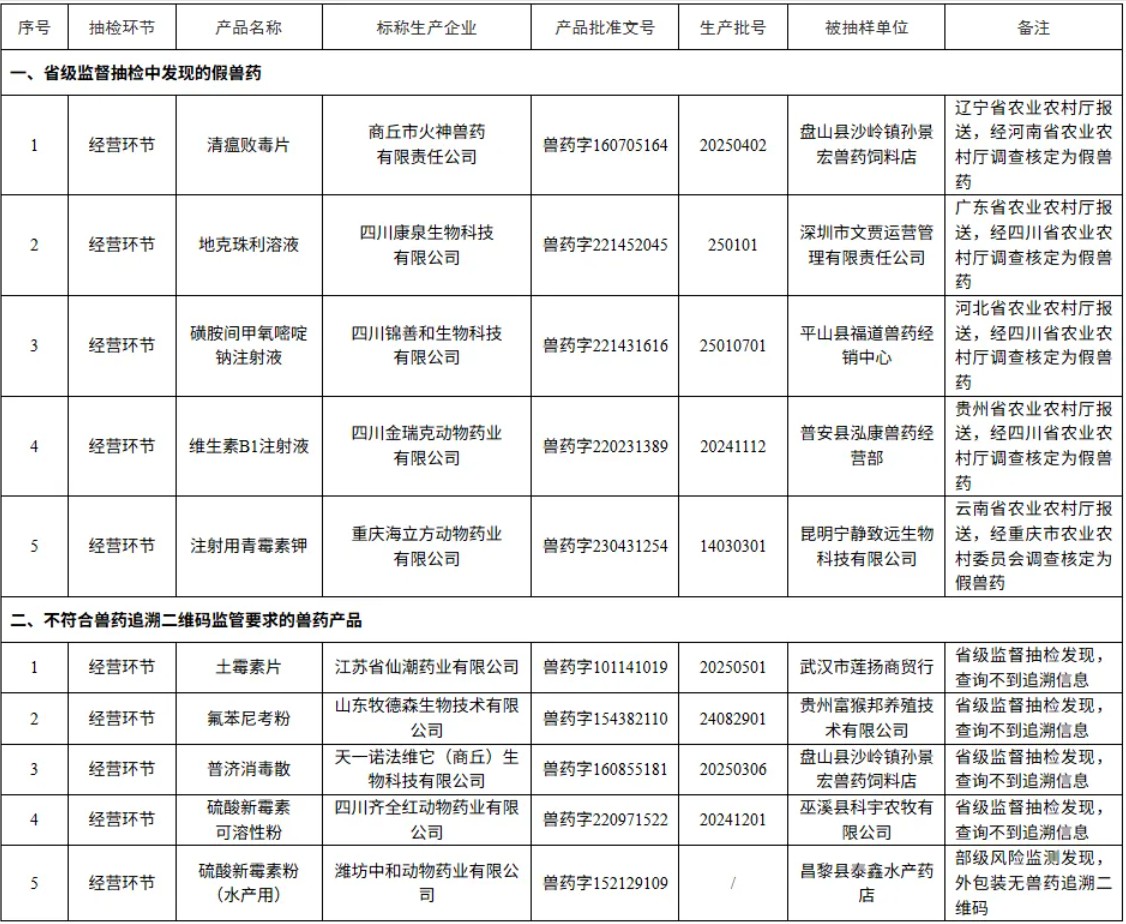 | 序号 | 抽检环节 | 产品名称 | 标称生产企业 | 产品批准文号 | 生产批号 | 被抽样单位 | 备注 |
|---|---|---|---|---|---|---|---|
| 一、省级监督抽检中发现的假兽药 | | | | | | | |
| 1 | 经营环节 | 清瘟败毒片 | 商丘市火神兽药有限责任公司 | 兽药字160705164 | 20250402 | 盘山县沙岭镇孙景宏兽药饲料店 | 辽宁省农业农村厅报送，经河南省农业农村厅调查核定为假兽药 |
| 2 | 经营环节 | 地克珠利溶液 | 四川康泉生物科技有限公司 | 兽药字221452045 | 250101 | 深圳市文贾运营管理有限责任公司 | 广东省农业农村厅报送，经四川省农业农村厅调查核定为假兽药 |
| 3 | 经营环节 | 磺胺间甲氧嘧啶钠注射液 | 四川锦善和生物科技有限公司 | 兽药字221431616 | 25010701 | 平山县福道兽药经销中心 | 河北省农业农村厅报送，经四川省农业农村厅调查核定为假兽药 |
| 4 | 经营环节 | 维生素B1注射液 | 四川金瑞克动物药业有限公司 | 兽药字220231389 | 20241112 | 普安县泓康兽药经营部 | 贵州省农业农村厅报送，经四川省农业农村厅调查核定为假兽药 |
| 5 | 经营环节 | 注射用青霉素钾 | 重庆海立方动物药业有限公司 | 兽药字230431254 | 14030301 | 昆明宁静致远生物科技有限公司 | 云南省农业农村厅报送，经重庆市农业农村委员会调查核定为假兽药 |
| 二、不符合兽药追溯二维码监管要求的兽药产品 | | | | | | | |
| 1 | 经营环节 | 土霉素片 | 江苏省仙潮药业有限公司 | 兽药字101141019 | 20250501 | 武汉市莲扬商贸行 | 省级监督抽检发现，查询不到追溯信息 |
| 2 | 经营环节 | 氟苯尼考粉 | 山东牧德森生物技术有限公司 | 兽药字154382110 | 24082901 | 贵州富猴邦养殖技术有限公司 | 省级监督抽检发现，查询不到追溯信息 |
| 3 | 经营环节 | 普济消毒散 | 天一诺法维它（商丘）生物科技有限公司 | 兽药字160855181 | 20250306 | 盘山县沙岭镇孙景宏兽药饲料店 | 省级监督抽检发现，查询不到追溯信息 |
| 4 | 经营环节 | 硫酸新霉素可溶性粉 | 四川齐全红动物药业有限公司 | 兽药字220971522 | 20241201 | 巫溪县科宇农牧有限公司 | 省级监督抽检发现，查询不到追溯信息 |
| 5 | 经营环节 | 硫酸新霉素粉（水产用） | 潍坊中和动物药业有限公司 | 兽药字152129109 | / | 昌黎县泰鑫水产药店 | 部级风险监测发现，外包装无兽药追溯二维码 |